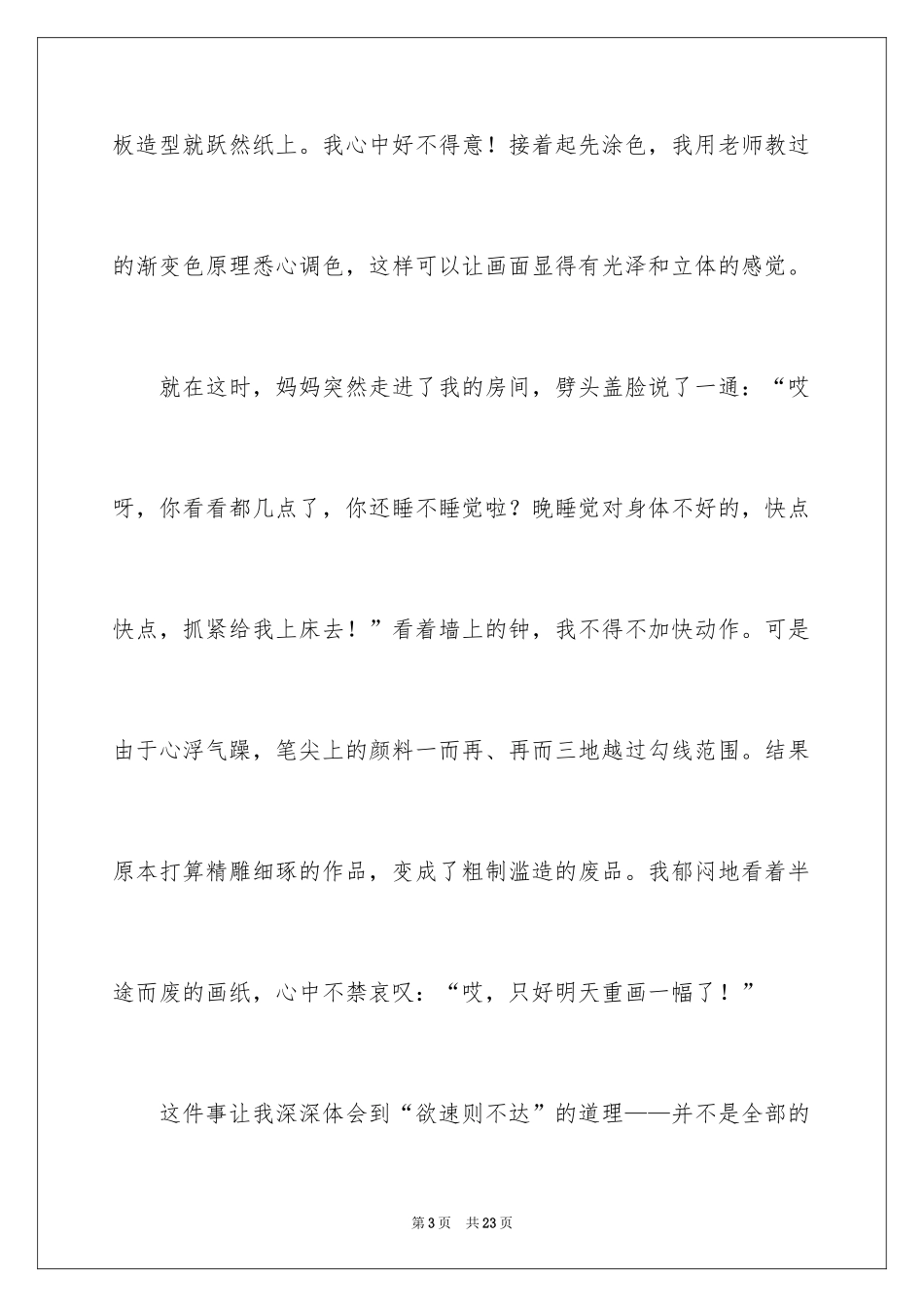 板造型就跃然纸上。我心中好不得意！接着起先涂色，我用老师教过的渐变色原理悉心调色，这样可以让画面显得有光泽和立体的感觉。

就在这时，妈妈突然走进了我的房间，劈头盖脸说了一通：“哎呀，你看看都几点了，你还睡不睡觉啦？晚睡觉对身体不好的，快点快点，抓紧给我上床去！”看着墙上的钟，我不得不加快动作。可是由于心浮气躁，笔尖上的颜料一而再、再而三地越过勾线范围。结果原本打算精雕细琢的作品，变成了粗制滥造的废品。我郁闷地看着半途而废的画纸，心中不禁哀叹：“哎，只好明天重画一幅了！”

这件事让我深深体会到“欲速则不达”的道理——并不是全部的

第3页　共23页